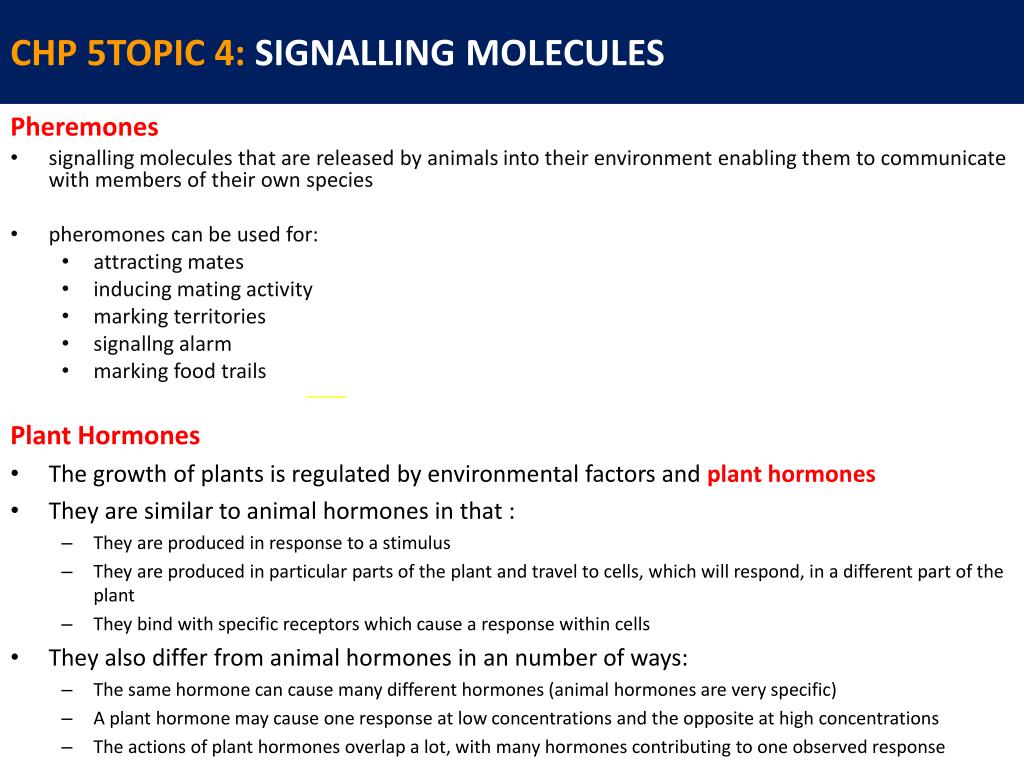 CHP 5TOPIC 4: SIGNALLING MOLECULES

Pheremones
• signalling molecules that are released by animals into their environment enabling them to communicate with members of their own species

• pheromones can be used for:
• attracting mates
• inducing mating activity
• marking territories
• signallng alarm
• marking food trails

Plant Hormones
• The growth of plants is regulated by environmental factors and plant hormones
• They are similar to animal hormones in that :
– They are produced in response to a stimulus
– They are produced in particular parts of the plant and travel to cells, which will respond, in a different part of the plant
– They bind with specific receptors which cause a response within cells
• They also differ from animal hormones in an number of ways:
– The same hormone can cause many different hormones (animal hormones are very specific)
– A plant hormone may cause one response at low concentrations and the opposite at high concentrations
– The actions of plant hormones overlap a lot, with many hormones contributing to one observed response